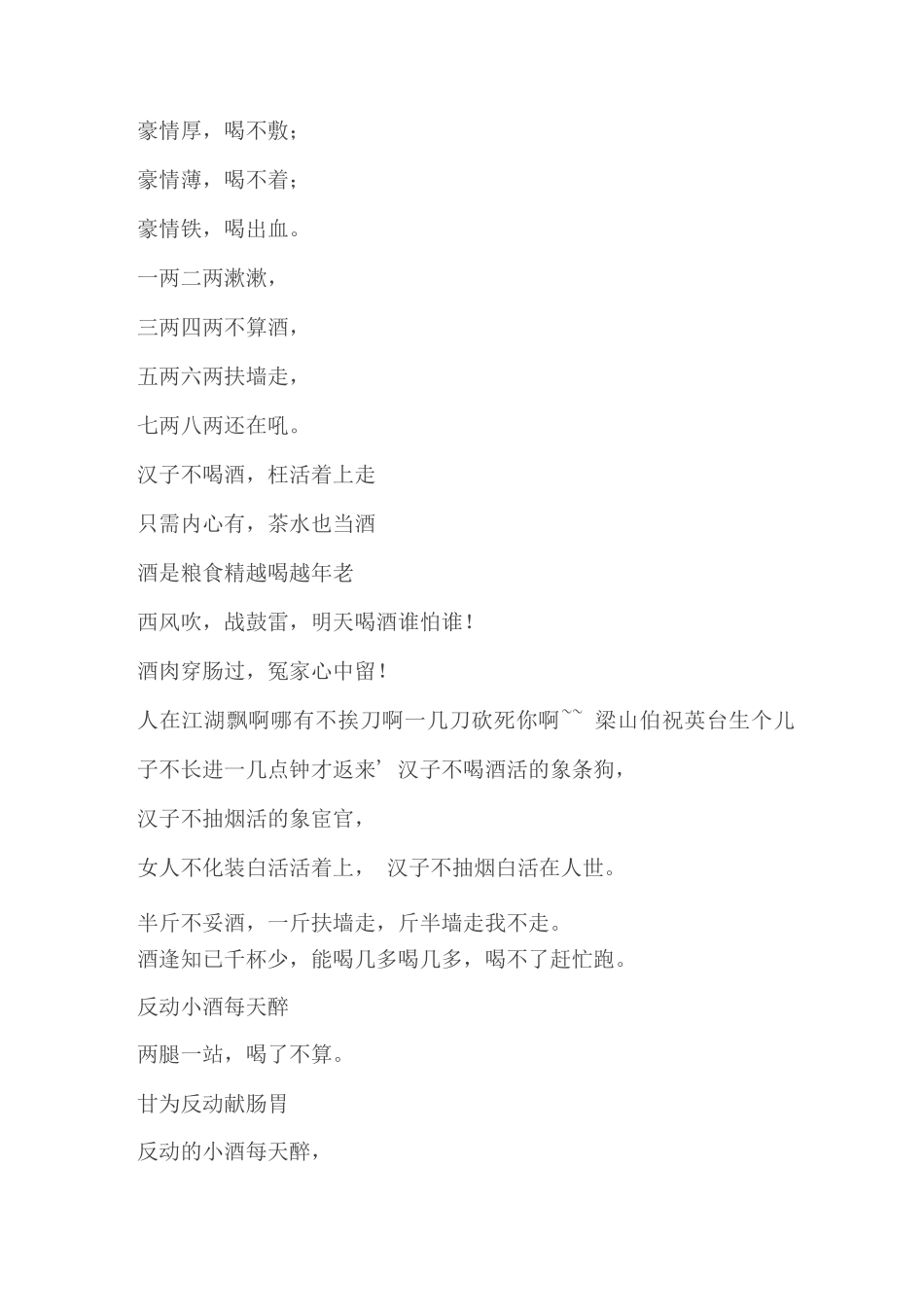 豪情厚，喝不敷；

豪情薄，喝不着；

豪情铁，喝出血。

一两二两漱漱，

三两四两不算酒，

五两六两扶墙走，

七两八两还在吼。

汉子不喝酒，枉活着上走

只需内心有，茶水也当酒

酒是粮食精越喝越年老

西风吹，战鼓雷，明天喝酒谁怕谁！

酒肉穿肠过，冤家心中留！

人在江湖飘啊哪有不挨刀啊一几刀砍死你啊~~ 梁山伯祝英台生个儿子不长进一几点钟才返来’汉子不喝酒活的象条狗，

汉子不抽烟活的象宦官，

女人不化装白活活着上， 汉子不抽烟白活在人世。

半斤不妥酒，一斤扶墙走，斤半墙走我不走。
酒逢知已千杯少，能喝几多喝几多，喝不了赶忙跑。

反动小酒每天醉

两腿一站，喝了不算。

甘为反动献肠胃

反动的小酒每天醉，